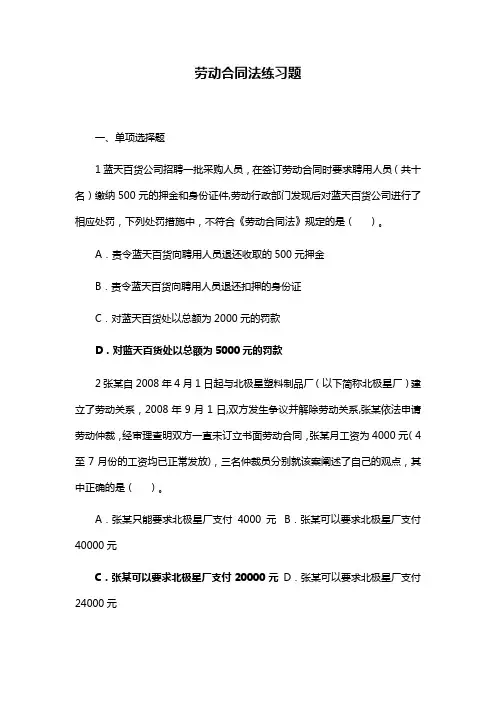 劳动合同法练习题

一、单项选择题

1 蓝天百货公司招聘一批采购人员，在签订劳动合同时要求聘用人员（共十名）缴纳 500 元的押金和身份证件,劳动行政部门发现后对蓝天百货公司进行了相应处罚，下列处罚措施中，不符合《劳动合同法》规定的是（ ）。

A．责令蓝天百货向聘用人员退还收取的 500 元押金

B．责令蓝天百货向聘用人员退还扣押的身份证

C．对蓝天百货处以总额为 2000 元的罚款

D．对蓝天百货处以总额为 5000 元的罚款

2 张某自 2008 年 4 月 1 日起与北极星塑料制品厂（以下简称北极星厂）建立了劳动关系，2008 年 9 月 1 日,双方发生争议并解除劳动关系,张某依法申请劳动仲裁，经审理查明双方一直未订立书面劳动合同，张某月工资为 4000 元（4 至 7 月份的工资均已正常发放），三名仲裁员分别就该案阐述了自己的观点，其中正确的是（ ）。

A．张某只能要求北极星厂支付 4000 元 B．张某可以要求北极星厂支付 40000 元

C．张某可以要求北极星厂支付 20000 元 D．张某可以要求北极星厂支付 24000 元